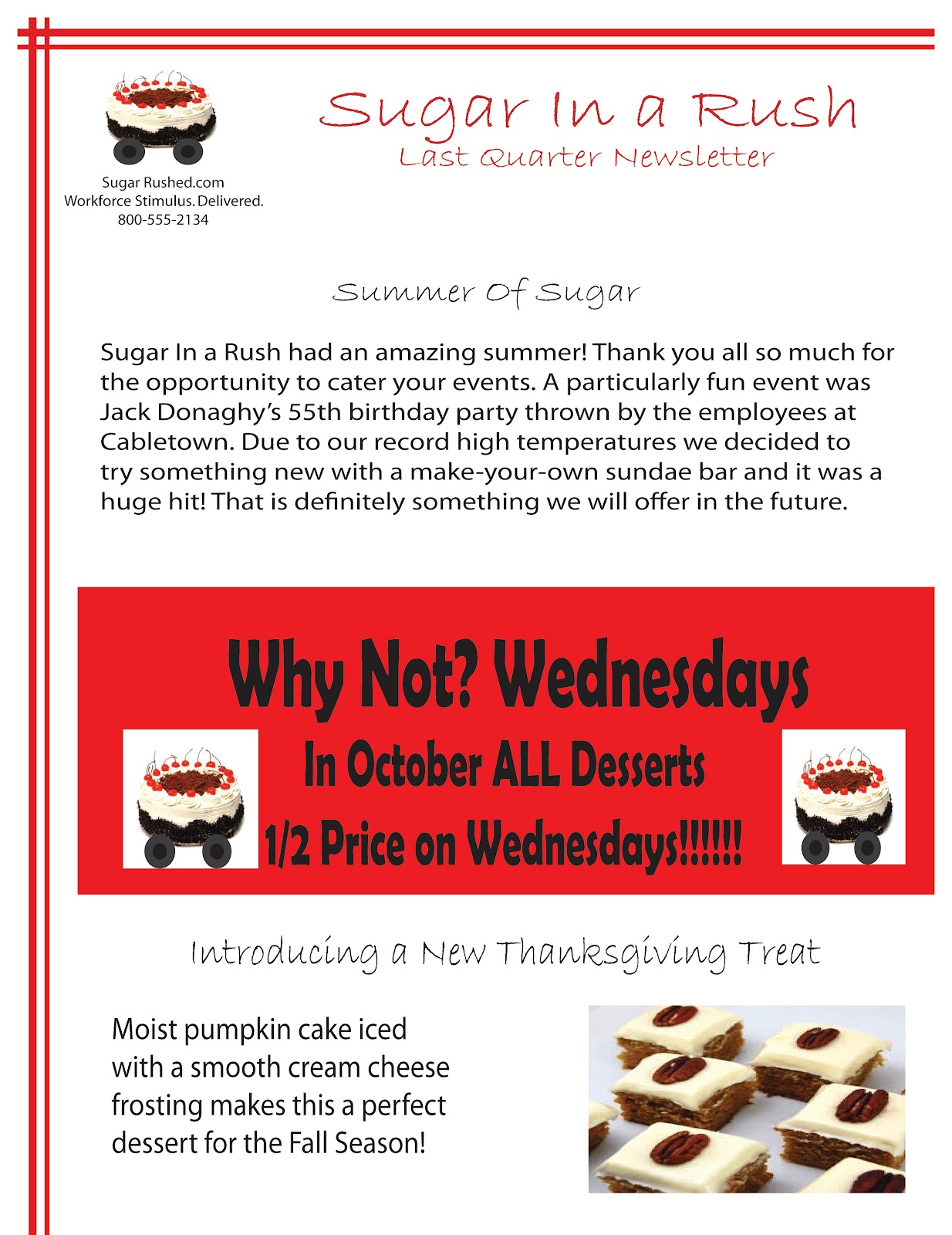 Sugar Rushed.com
Workforce Stimulus. Delivered.
800-555-2134

Sugar In a Rush
Last Quarter Newsletter

Summer Of Sugar

Sugar In a Rush had an amazing summer! Thank you all so much for the opportunity to cater your events. A particularly fun event was Jack Donaghy's 55th birthday party thrown by the employees at Cabletown. Due to our record high temperatures we decided to try something new with a make-your-own sundae bar and it was a huge hit! That is definitely something we will offer in the future.

Why Not? Wednesdays
In October ALL Desserts
1/2 Price on Wednesdays!!!!!!

Introducing a New Thanksgiving Treat

Moist pumpkin cake iced with a smooth cream cheese frosting makes this a perfect dessert for the Fall Season!